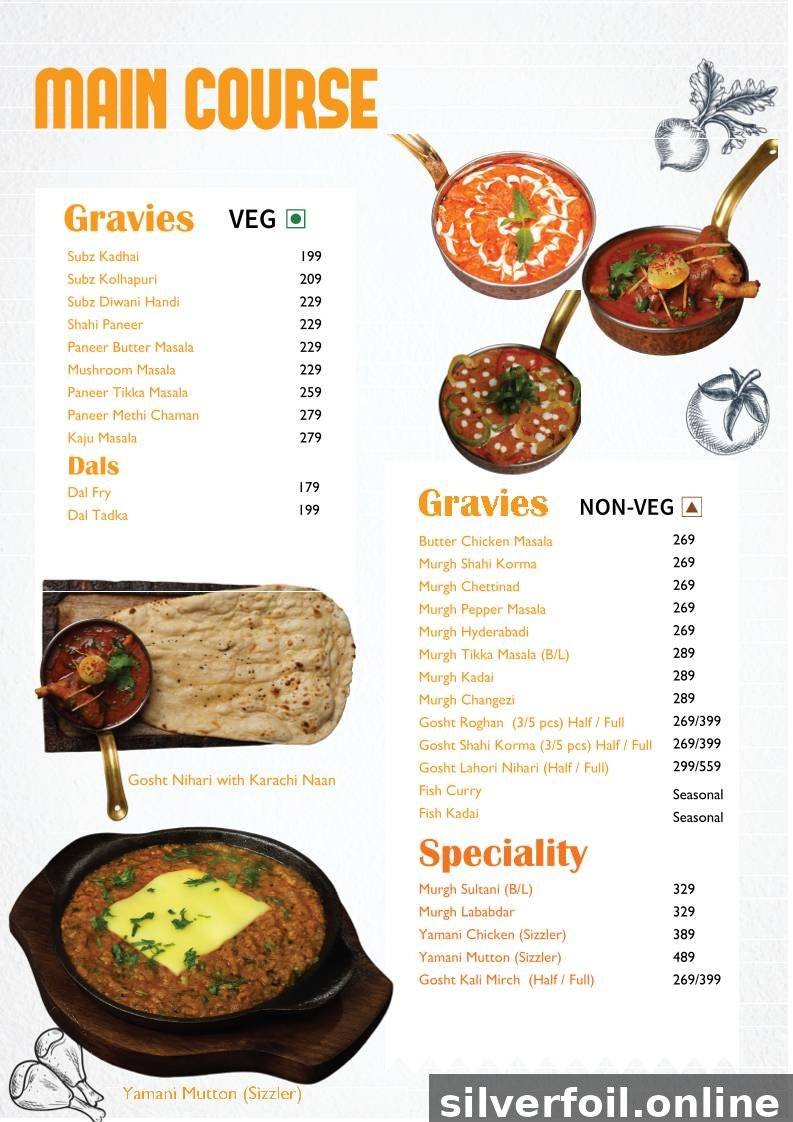 MAIN COURSE

Gravies VEG

| | |
|---|---|
| Subz Kadhai | 199 |
| Subz Kolhapuri | 209 |
| Subz Diwani Handi | 229 |
| Shahi Paneer | 229 |
| Paneer Butter Masala | 229 |
| Mushroom Masala | 229 |
| Paneer Tikka Masala | 259 |
| Paneer Methi Chaman | 279 |
| Kaju Masala | 279 |

Dals

| | |
|---|---|
| Dal Fry | 179 |
| Dal Tadka | 199 |

Gosht Nihari with Karachi Naan

Yamani Mutton (Sizzler)

Gravies NON-VEG

| | |
|---|---|
| Butter Chicken Masala | 269 |
| Murgh Shahi Korma | 269 |
| Murgh Chettinad | 269 |
| Murgh Pepper Masala | 269 |
| Murgh Hyderabadi | 269 |
| Murgh Tikka Masala (B/L) | 289 |
| Murgh Kadai | 289 |
| Murgh Changezi | 289 |
| Gosht Roghan (3/5 pcs) Half / Full | 269/399 |
| Gosht Shahi Korma (3/5 pcs) Half / Full | 269/399 |
| Gosht Lahori Nihari (Half / Full) | 299/559 |
| Fish Curry | Seasonal |
| Fish Kadai | Seasonal |

Speciality

| | |
|---|---|
| Murgh Sultani (B/L) | 329 |
| Murgh Lababdar | 329 |
| Yamani Chicken (Sizzler) | 389 |
| Yamani Mutton (Sizzler) | 489 |
| Gosht Kali Mirch (Half / Full) | 269/399 |

silverfoil.online